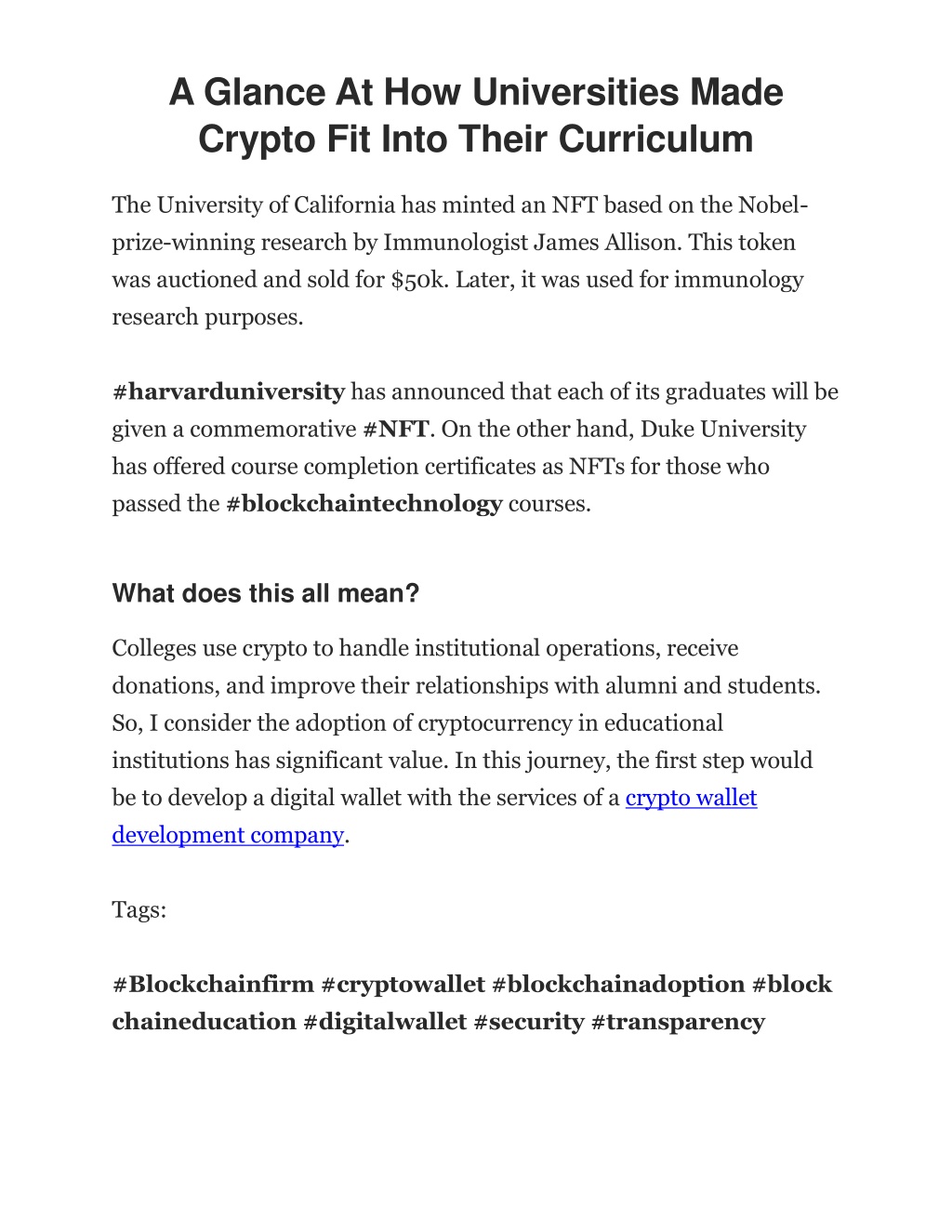 A Glance At How Universities Made Crypto Fit Into Their Curriculum

The University of California has minted an NFT based on the Nobel-prize-winning research by Immunologist James Allison. This token was auctioned and sold for $50k. Later, it was used for immunology research purposes.

#harvarduniversity has announced that each of its graduates will be given a commemorative #NFT. On the other hand, Duke University has offered course completion certificates as NFTs for those who passed the #blockchaintechnology courses.

What does this all mean?

Colleges use crypto to handle institutional operations, receive donations, and improve their relationships with alumni and students. So, I consider the adoption of cryptocurrency in educational institutions has significant value. In this journey, the first step would be to develop a digital wallet with the services of a crypto wallet development company.

Tags:

#Blockchainfirm #cryptowallet #blockchainadoption #blockchaineducation #digitalwallet #security #transparency